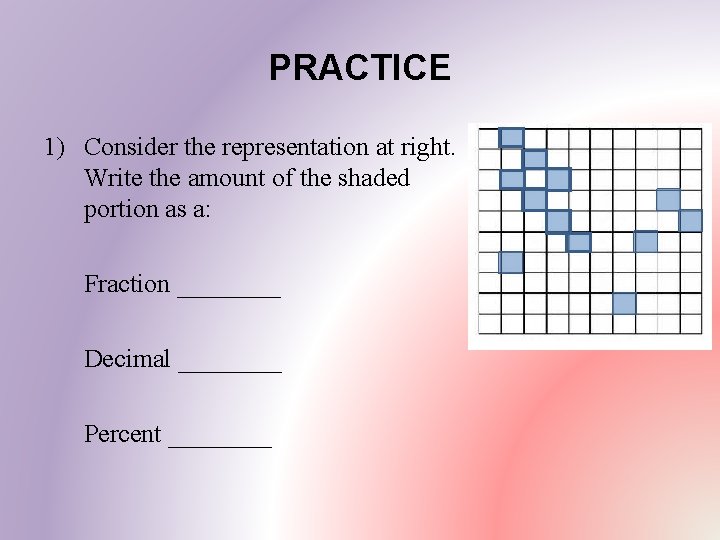 PRACTICE

1) Consider the representation at right. Write the amount of the shaded portion as a:

Fraction ____

Decimal ____

Percent ____